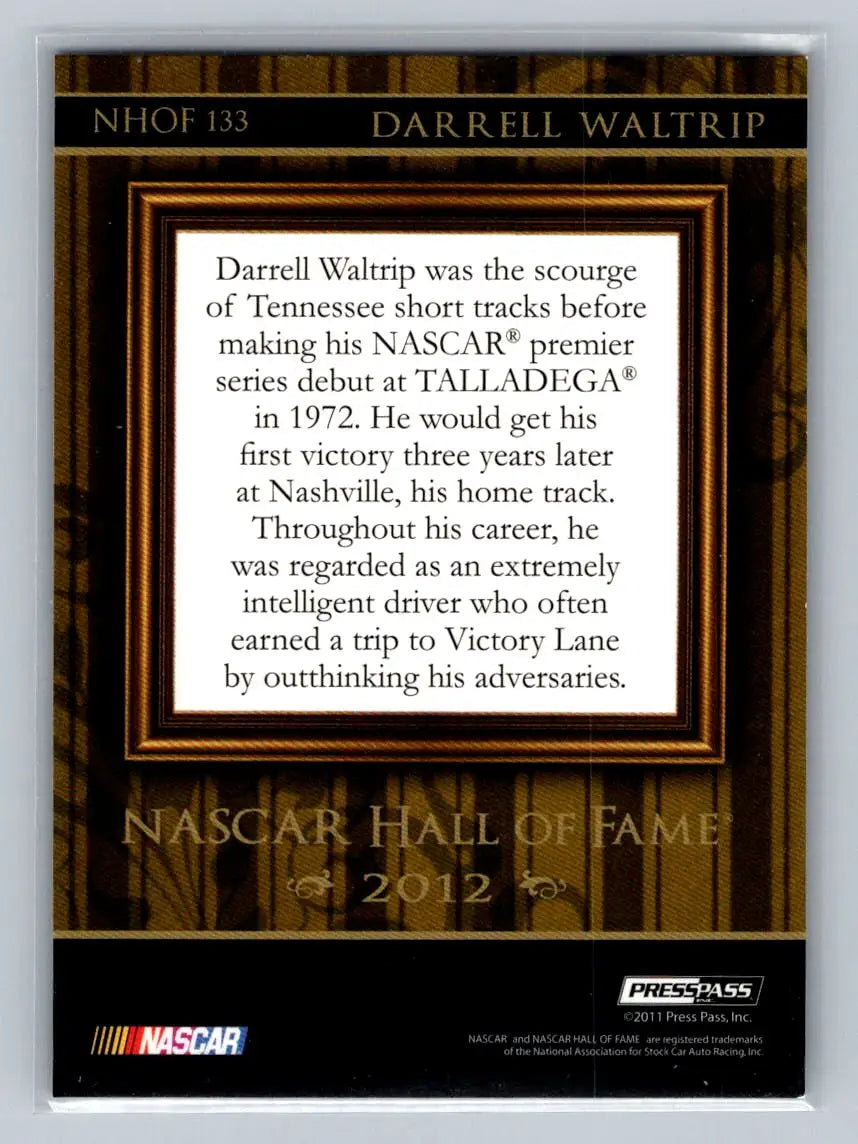 NHOF 133 DARRELL WALTRIP

Darrell Waltrip was the scourge of Tennessee short tracks before making his NASCAR® premier series debut at TALLADEGA® in 1972. He would get his first victory three years later at Nashville, his home track. Throughout his career, he was regarded as an extremely intelligent driver who often earned a trip to Victory Lane by outthinking his adversaries.

NASCAR HALL OF FAME®
2012

NASCAR

PRESSPASS INC.
©2011 Press Pass, Inc.
NASCAR® and NASCAR HALL OF FAME® are registered trademarks of the National Association for Stock Car Auto Racing, Inc.